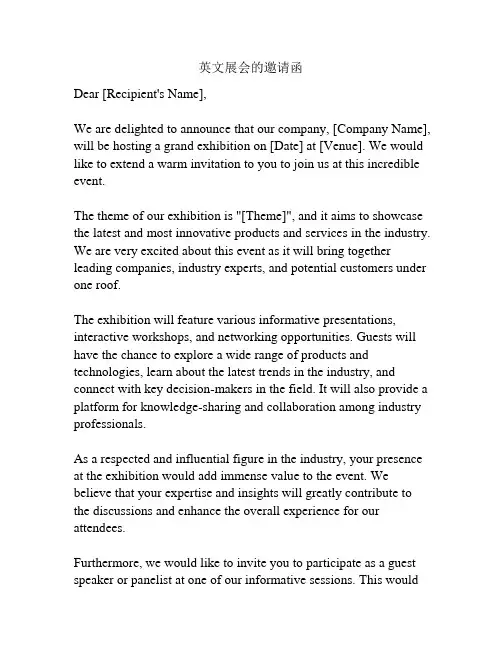 英文展会的邀请函

Dear [Recipient's Name],

We are delighted to announce that our company, [Company Name], will be hosting a grand exhibition on [Date] at [Venue]. We would like to extend a warm invitation to you to join us at this incredible event.

The theme of our exhibition is "[Theme]", and it aims to showcase the latest and most innovative products and services in the industry. We are very excited about this event as it will bring together leading companies, industry experts, and potential customers under one roof.

The exhibition will feature various informative presentations, interactive workshops, and networking opportunities. Guests will have the chance to explore a wide range of products and technologies, learn about the latest trends in the industry, and connect with key decision-makers in the field. It will also provide a platform for knowledge-sharing and collaboration among industry professionals.

As a respected and influential figure in the industry, your presence at the exhibition would add immense value to the event. We believe that your expertise and insights will greatly contribute to the discussions and enhance the overall experience for our attendees.

Furthermore, we would like to invite you to participate as a guest speaker or panelist at one of our informative sessions. This would